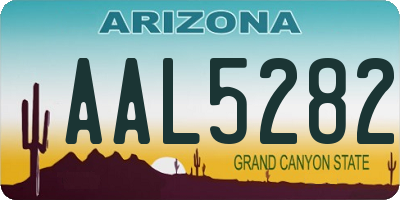 ARIZONA

AAL5282

GRAND CANYON STATE